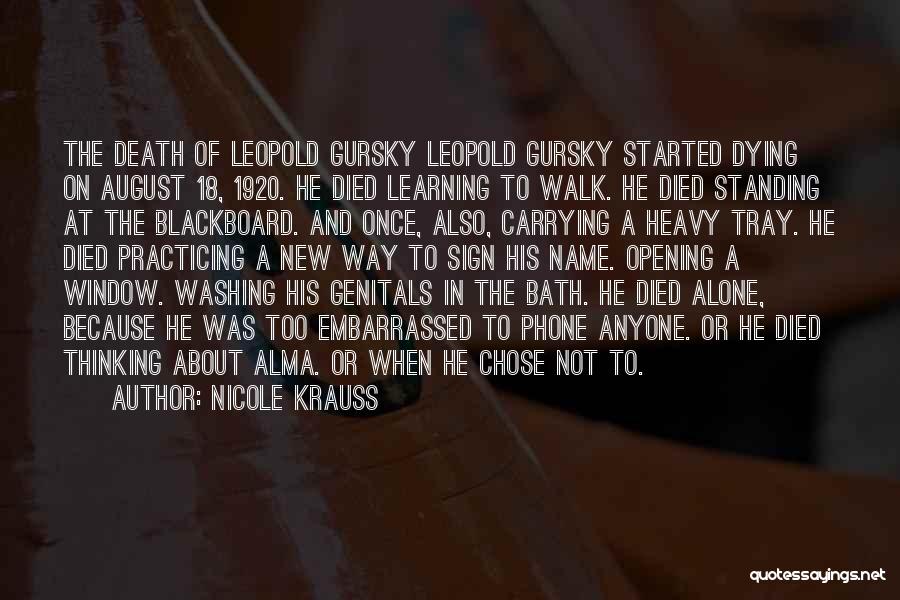 THE DEATH OF LEOPOLD GURSKY LEOPOLD GURSKY STARTED DYING ON AUGUST 18, 1920. HE DIED LEARNING TO WALK. HE DIED STANDING AT THE BLACKBOARD. AND ONCE, ALSO, CARRYING A HEAVY TRAY. HE DIED PRACTICING A NEW WAY TO SIGN HIS NAME. OPENING A WINDOW. WASHING HIS GENITALS IN THE BATH. HE DIED ALONE, BECAUSE HE WAS TOO EMBARRASSED TO PHONE ANYONE. OR HE DIED THINKING ABOUT ALMA. OR WHEN HE CHOSE NOT TO.

AUTHOR: NICOLE KRAUSS

quotessayings.net